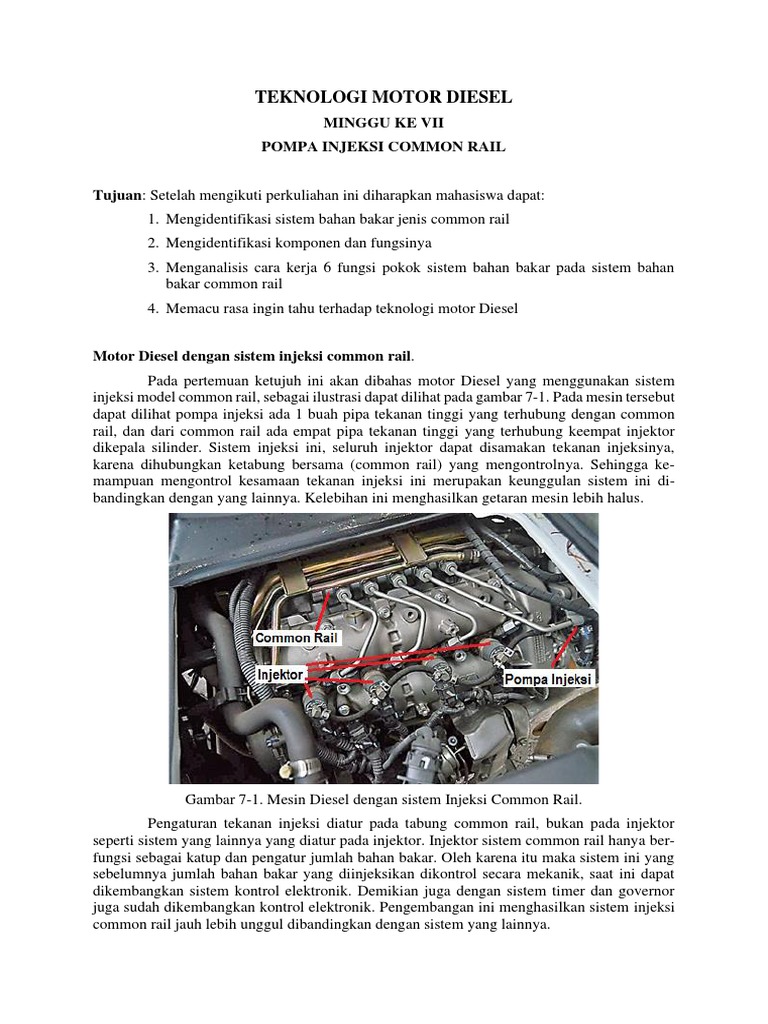 TEKNOLOGI MOTOR DIESEL

MINGGU KE VII

POMPA INJEKSI COMMON RAIL

Tujuan: Setelah mengikuti perkuliahan ini diharapkan mahasiswa dapat:

1. Mengidentifikasi sistem bahan bakar jenis common rail
2. Mengidentifikasi komponen dan fungsinya
3. Menganalisis cara kerja 6 fungsi pokok sistem bahan bakar pada sistem bahan bakar common rail
4. Memacu rasa ingin tahu terhadap teknologi motor Diesel

Motor Diesel dengan sistem injeksi common rail.

Pada pertemuan ketujuh ini akan dibahas motor Diesel yang menggunakan sistem injeksi model common rail, sebagai ilustrasi dapat dilihat pada gambar 7-1. Pada mesin tersebut dapat dilihat pompa injeksi ada 1 buah pipa tekanan tinggi yang terhubung dengan common rail, dan dari common rail ada empat pipa tekanan tinggi yang terhubung keempat injektor dikepala silinder. Sistem injeksi ini, seluruh injektor dapat disamakan tekanan injeksinya, karena dihubungkan ketabung bersama (common rail) yang mengontrolnya. Sehingga kemampuan mengontrol kesamaan tekanan injeksi ini merupakan keunggulan sistem ini dibandingkan dengan yang lainnya. Kelebihan ini menghasilkan getaran mesin lebih halus.

Common Rail

Injektor

Pompa Injeksi

Gambar 7-1. Mesin Diesel dengan sistem Injeksi Common Rail.

Pengaturan tekanan injeksi diatur pada tabung common rail, bukan pada injektor seperti sistem yang lainnya yang diatur pada injektor. Injektor sistem common rail hanya berfungsi sebagai katup dan pengatur jumlah bahan bakar. Oleh karena itu maka sistem ini yang sebelumnya jumlah bahan bakar yang diinjeksikan dikontrol secara mekanik, saat ini dapat dikembangkan sistem kontrol elektronik. Demikian juga dengan sistem timer dan governor juga sudah dikembangkan kontrol elektronik. Pengembangan ini menghasilkan sistem injeksi common rail jauh lebih unggul dibandingkan dengan sistem yang lainnya.